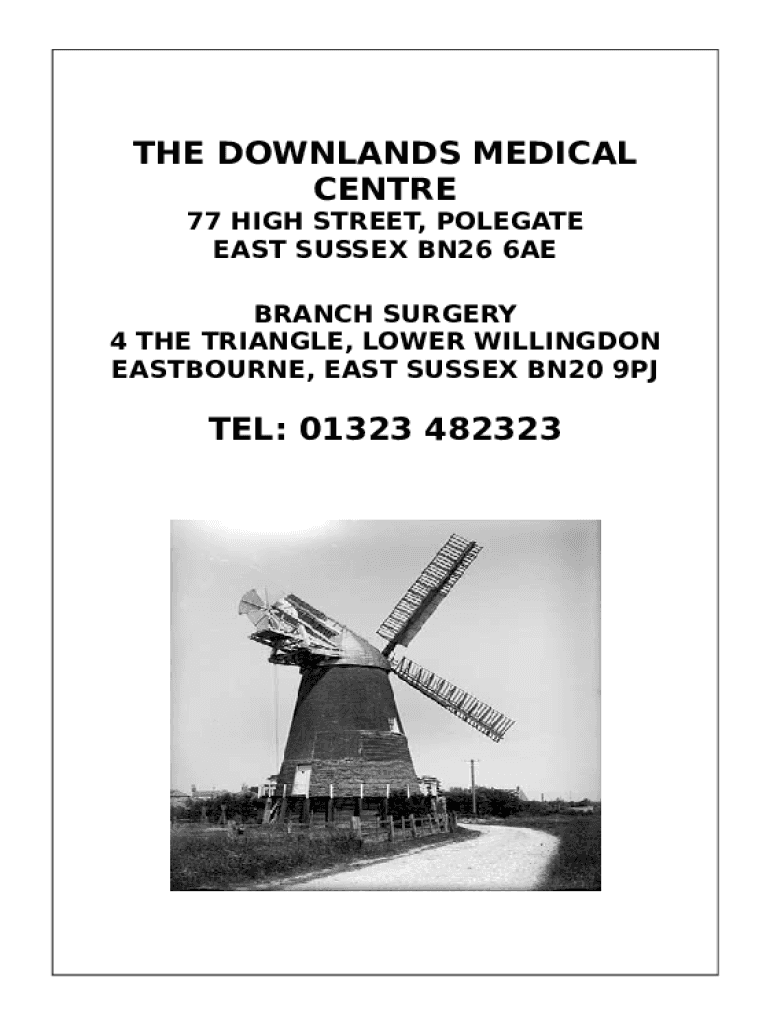 THE DOWNLANDS MEDICAL CENTRE
77 HIGH STREET, POLEGATE
EAST SUSSEX BN26 6AE

BRANCH SURGERY
4 THE TRIANGLE, LOWER WILLINGDON
EASTBOURNE, EAST SUSSEX BN20 9PJ

TEL: 01323 482323